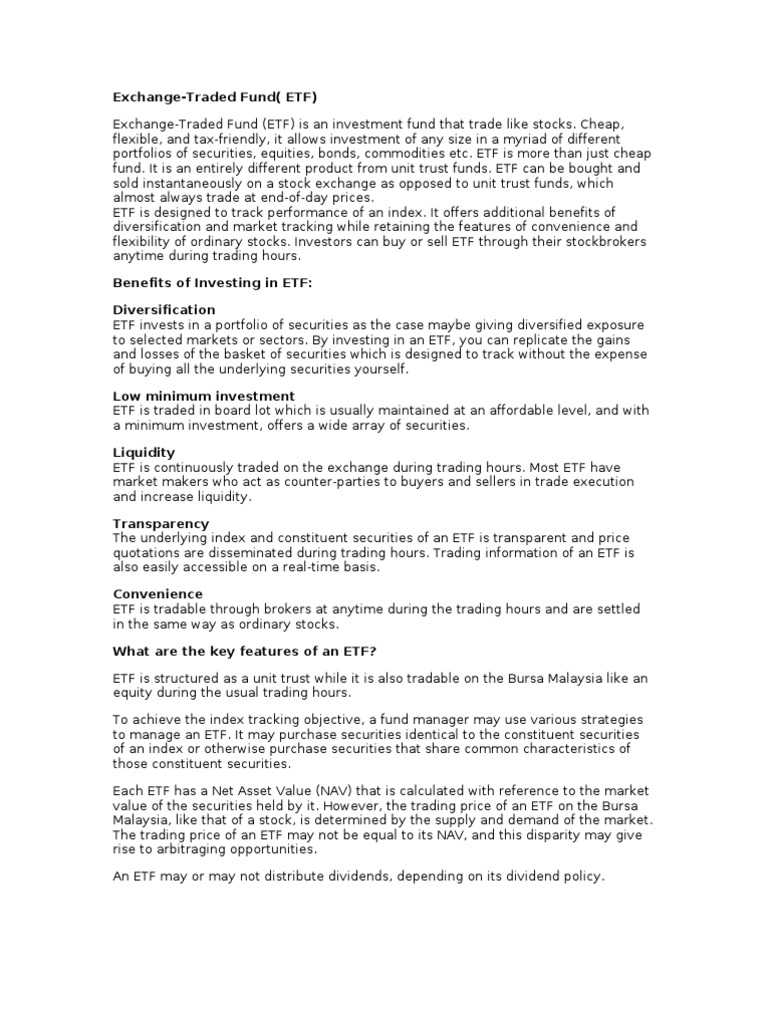 Exchange-Traded Fund( ETF)

Exchange-Traded Fund (ETF) is an investment fund that trade like stocks. Cheap, flexible, and tax-friendly, it allows investment of any size in a myriad of different portfolios of securities, equities, bonds, commodities etc. ETF is more than just cheap fund. It is an entirely different product from unit trust funds. ETF can be bought and sold instantaneously on a stock exchange as opposed to unit trust funds, which almost always trade at end-of-day prices.
ETF is designed to track performance of an index. It offers additional benefits of diversification and market tracking while retaining the features of convenience and flexibility of ordinary stocks. Investors can buy or sell ETF through their stockbrokers anytime during trading hours.

Benefits of Investing in ETF:

Diversification
ETF invests in a portfolio of securities as the case maybe giving diversified exposure to selected markets or sectors. By investing in an ETF, you can replicate the gains and losses of the basket of securities which is designed to track without the expense of buying all the underlying securities yourself.

Low minimum investment
ETF is traded in board lot which is usually maintained at an affordable level, and with a minimum investment, offers a wide array of securities.

Liquidity
ETF is continuously traded on the exchange during trading hours. Most ETF have market makers who act as counter-parties to buyers and sellers in trade execution and increase liquidity.

Transparency
The underlying index and constituent securities of an ETF is transparent and price quotations are disseminated during trading hours. Trading information of an ETF is also easily accessible on a real-time basis.

Convenience
ETF is tradable through brokers at anytime during the trading hours and are settled in the same way as ordinary stocks.

What are the key features of an ETF?

ETF is structured as a unit trust while it is also tradable on the Bursa Malaysia like an equity during the usual trading hours.

To achieve the index tracking objective, a fund manager may use various strategies to manage an ETF. It may purchase securities identical to the constituent securities of an index or otherwise purchase securities that share common characteristics of those constituent securities.

Each ETF has a Net Asset Value (NAV) that is calculated with reference to the market value of the securities held by it. However, the trading price of an ETF on the Bursa Malaysia, like that of a stock, is determined by the supply and demand of the market. The trading price of an ETF may not be equal to its NAV, and this disparity may give rise to arbitraging opportunities.

An ETF may or may not distribute dividends, depending on its dividend policy.